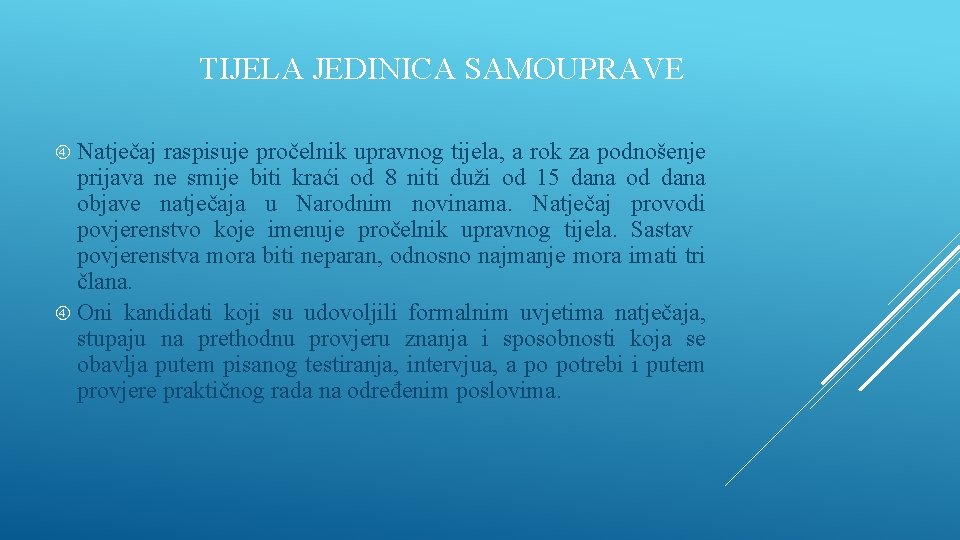 TIJELA JEDINICA SAMOUPRAVE

Natječaj raspisuje pročelnik upravnog tijela, a rok za podnošenje prijava ne smije biti kraći od 8 niti duži od 15 dana od dana objave natječaja u Narodnim novinama. Natječaj provodi povjerenstvo koje imenuje pročelnik upravnog tijela. Sastav povjerenstva mora biti neparan, odnosno najmanje mora imati tri člana.

Oni kandidati koji su udovoljili formalnim uvjetima natječaja, stupaju na prethodnu provjeru znanja i sposobnosti koja se obavlja putem pisanog testiranja, intervjua, a po potrebi i putem provjere praktičnog rada na određenim poslovima.